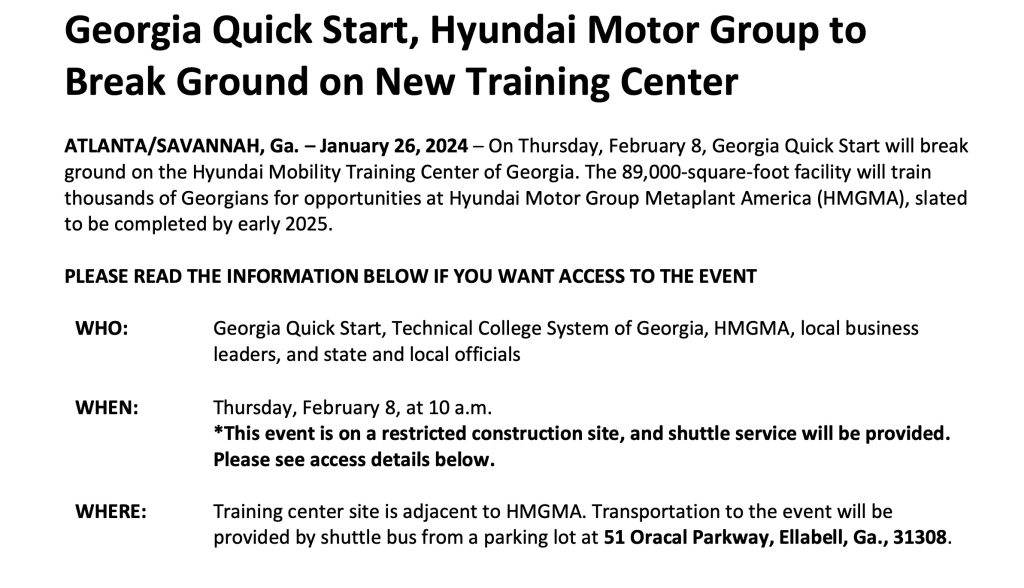 Georgia Quick Start, Hyundai Motor Group to Break Ground on New Training Center

ATLANTA/SAVANNAH, Ga. – January 26, 2024 – On Thursday, February 8, Georgia Quick Start will break ground on the Hyundai Mobility Training Center of Georgia. The 89,000-square-foot facility will train thousands of Georgians for opportunities at Hyundai Motor Group Metaplant America (HMGMA), slated to be completed by early 2025.

PLEASE READ THE INFORMATION BELOW IF YOU WANT ACCESS TO THE EVENT

WHO: Georgia Quick Start, Technical College System of Georgia, HMGMA, local business leaders, and state and local officials

WHEN: Thursday, February 8, at 10 a.m.
*This event is on a restricted construction site, and shuttle service will be provided. Please see access details below.

WHERE: Training center site is adjacent to HMGMA. Transportation to the event will be provided by shuttle bus from a parking lot at 51 Oracal Parkway, Ellabell, Ga., 31308.